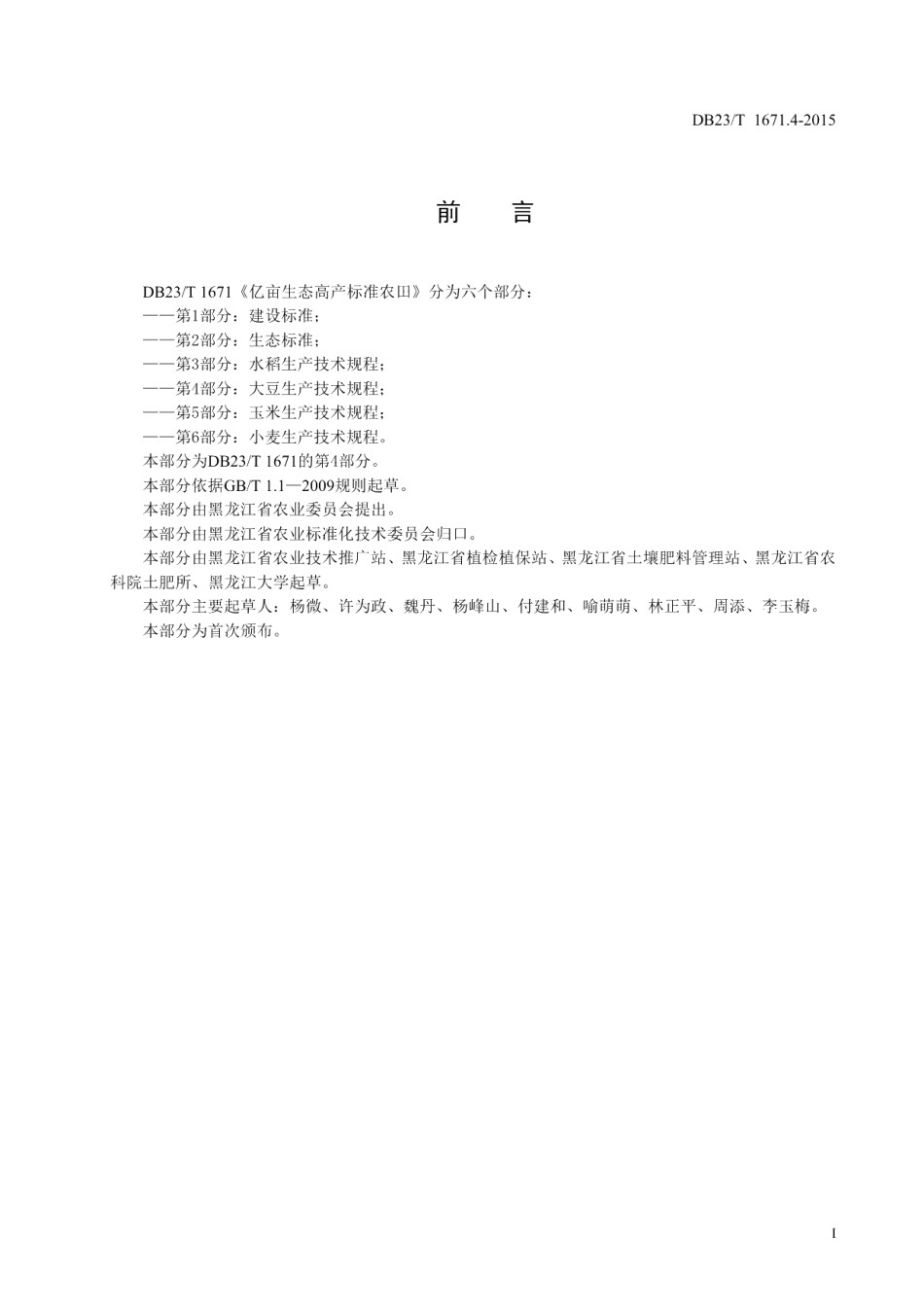 DB23/T 1671.4-2015

前　言

DB23/T 1671《亿亩生态高产标准农田》分为六个部分：
——第1部分：建设标准；
——第2部分：生态标准；
——第3部分：水稻生产技术规程；
——第4部分：大豆生产技术规程；
——第5部分：玉米生产技术规程；
——第6部分：小麦生产技术规程。
本部分为DB23/T 1671的第4部分。
本部分依据GB/T 1.1—2009规则起草。
本部分由黑龙江省农业委员会提出。
本部分由黑龙江省农业标准化技术委员会归口。
本部分由黑龙江省农业技术推广站、黑龙江省植检植保站、黑龙江省土壤肥料管理站、黑龙江省农科院土肥所、黑龙江大学起草。
本部分主要起草人：杨微、许为政、魏丹、杨峰山、付建和、喻萌萌、林正平、周添、李玉梅。
本部分为首次颁布。

I